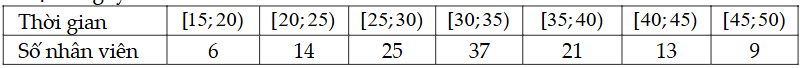 | Thời gian | $[15;20)$ | $[20;25)$ | $[25;30)$ | $[30;35)$ | $[35;40)$ | $[40;45)$ | $[45;50)$ |
|---|---|---|---|---|---|---|---|
| Số nhân viên | 6 | 14 | 25 | 37 | 21 | 13 | 9 |